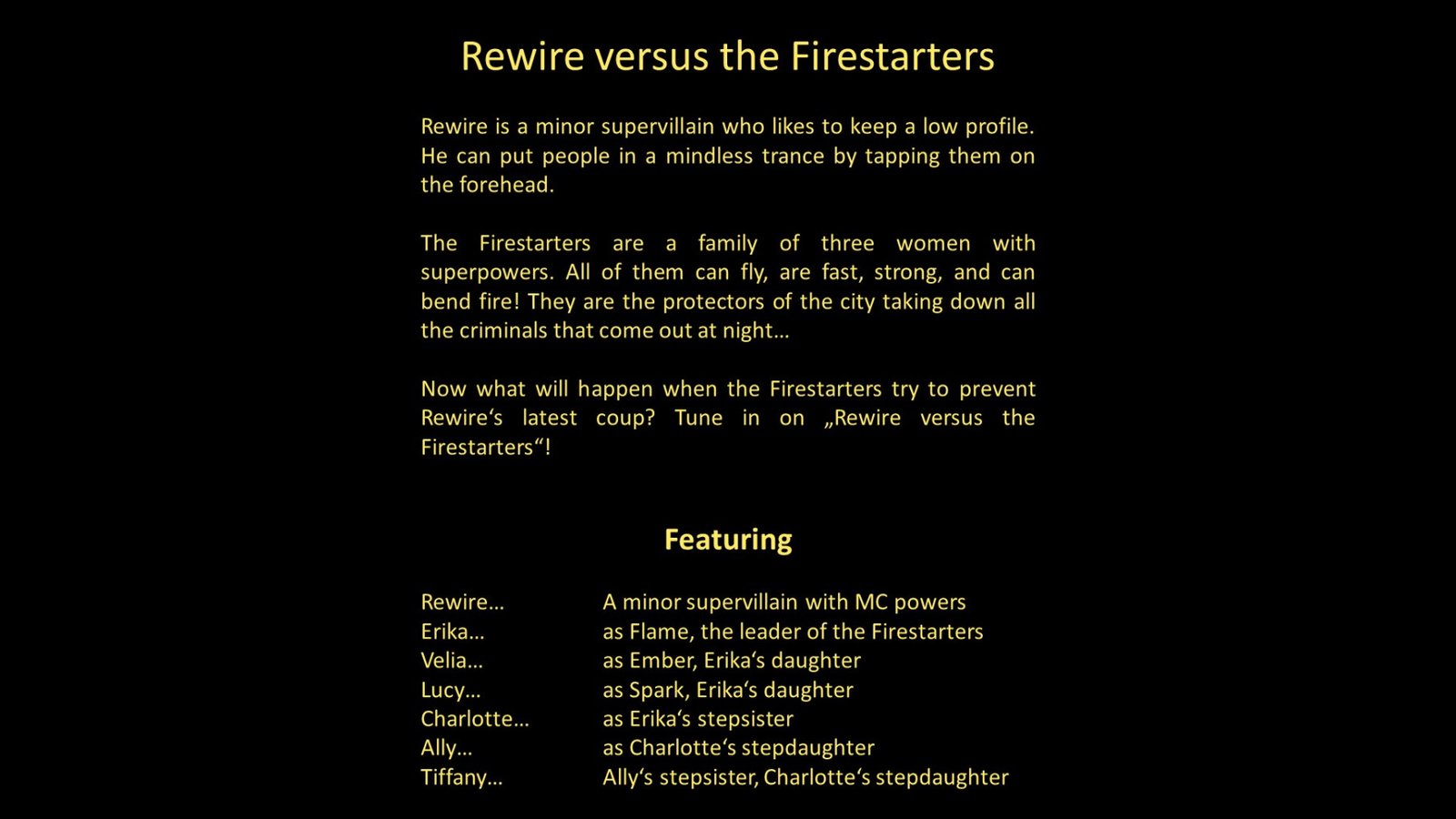 Rewire versus the Firestarters

Rewire is a minor supervillain who likes to keep a low profile. He can put people in a mindless trance by tapping them on the forehead.

The Firestarters are a family of three women with superpowers. All of them can fly, are fast, strong, and can bend fire! They are the protectors of the city taking down all the criminals that come out at night…

Now what will happen when the Firestarters try to prevent Rewire‘s latest coup? Tune in on „Rewire versus the Firestarters“!

Featuring

| | |
|---|---|
| Rewire… | A minor supervillain with MC powers |
| Erika… | as Flame, the leader of the Firestarters |
| Velia… | as Ember, Erika‘s daughter |
| Lucy… | as Spark, Erika‘s daughter |
| Charlotte… | as Erika‘s stepsister |
| Ally… | as Charlotte‘s stepdaughter |
| Tiffany… | Ally‘s stepsister, Charlotte‘s stepdaughter |